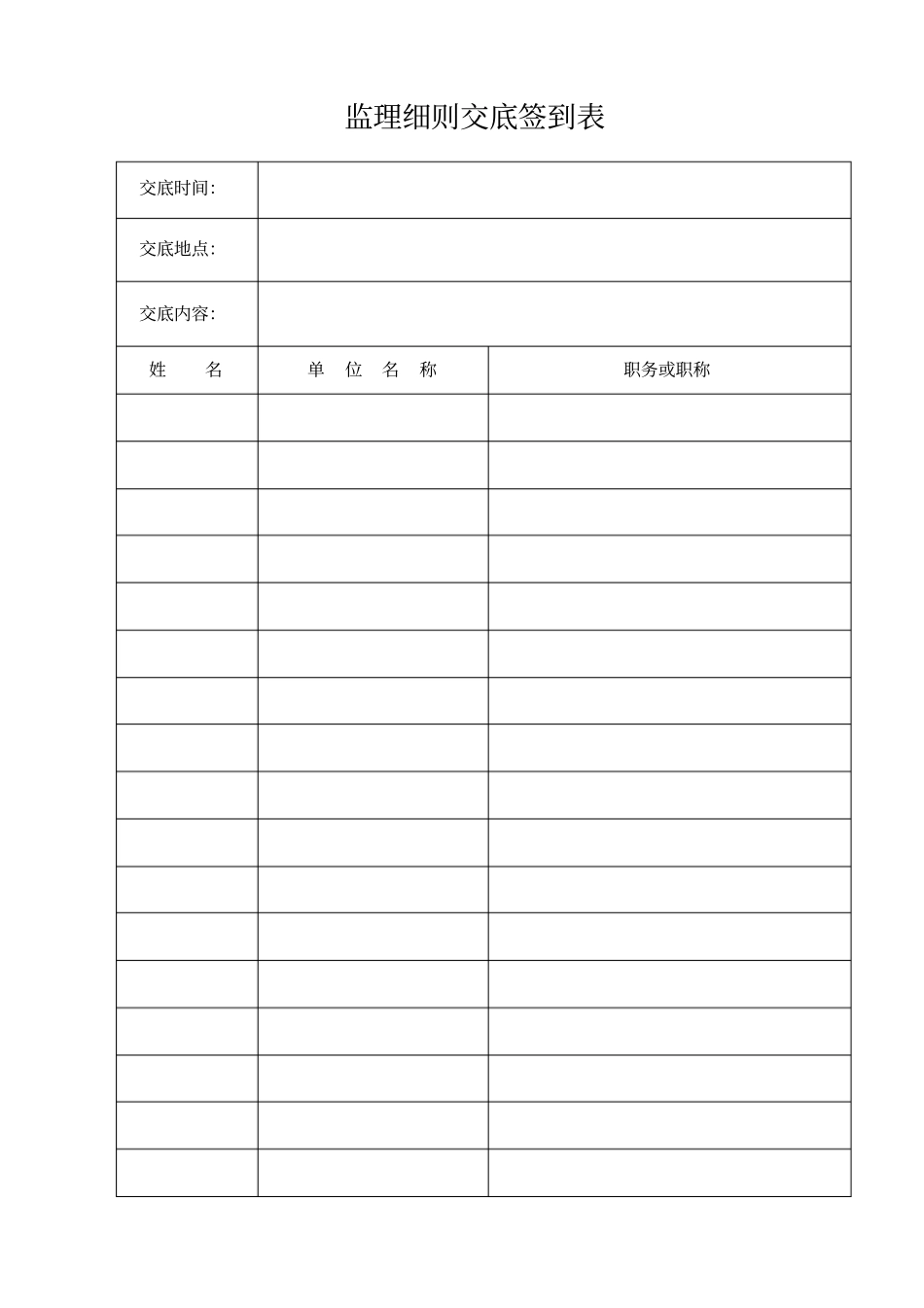 监理细则交底签到表

| 交底时间: | | |
|---|---|---|
| 交底地点: | | |
| 交底内容: | | |
| 姓　　名 | 单　位　名　称 | 职务或职称 |
| | | |
| | | |
| | | |
| | | |
| | | |
| | | |
| | | |
| | | |
| | | |
| | | |
| | | |
| | | |
| | | |
| | | |
| | | |
| | | |
| | | |